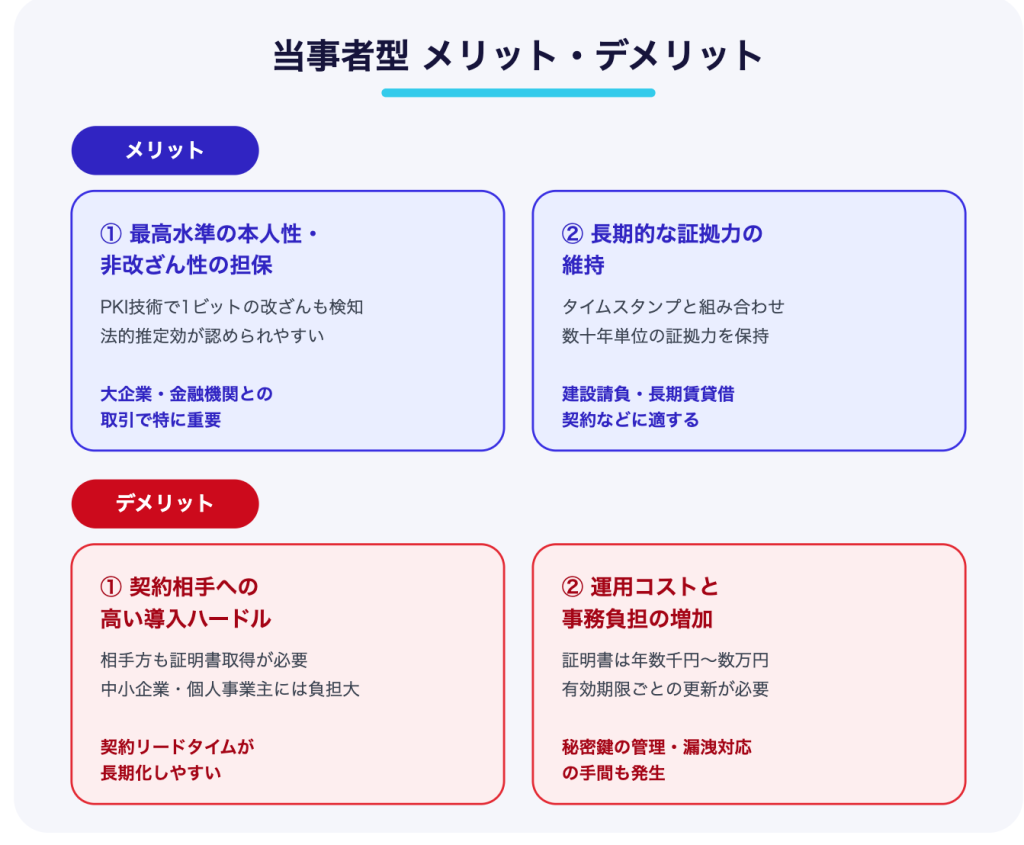 当事者型 メリット・デメリット

メリット

① 最高水準の本人性・非改ざん性の担保

PKI技術で1ビットの改ざんも検知
法的推定効が認められやすい

大企業・金融機関との取引で特に重要

② 長期的な証拠力の維持

タイムスタンプと組み合わせ
数十年単位の証拠力を保持

建設請負・長期賃貸借契約などに適する

デメリット

① 契約相手への高い導入ハードル

相手方も証明書取得が必要
中小企業・個人事業主には負担大

契約リードタイムが長期化しやすい

② 運用コストと事務負担の増加

証明書は年数千円〜数万円
有効期限ごとの更新が必要

秘密鍵の管理・漏洩対応の手間も発生